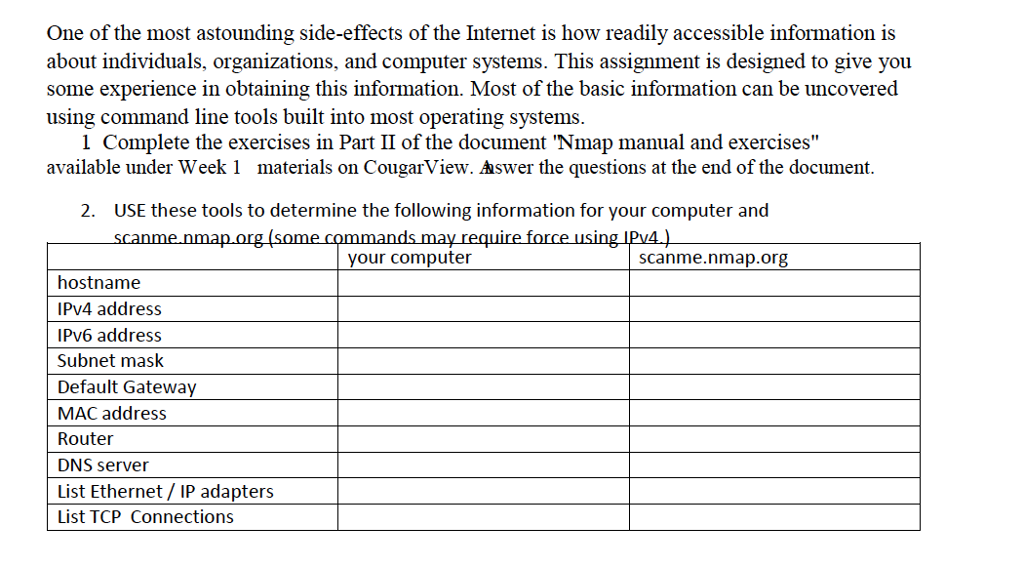 One of the most astounding side-effects of the Internet is how readily accessible information is about individuals, organizations, and computer systems. This assignment is designed to give you some experience in obtaining this information. Most of the basic information can be uncovered using command line tools built into most operating systems.

1 Complete the exercises in Part II of the document "Nmap manual and exercises" available under Week 1 materials on CougarView. Aswer the questions at the end of the document.

2. USE these tools to determine the following information for your computer and scanme.nmap.org (some commands may require force using IPv4.)

| | your computer | scanme.nmap.org |
|---|---|---|
| hostname | | |
| IPv4 address | | |
| IPv6 address | | |
| Subnet mask | | |
| Default Gateway | | |
| MAC address | | |
| Router | | |
| DNS server | | |
| List Ethernet / IP adapters | | |
| List TCP Connections | | |